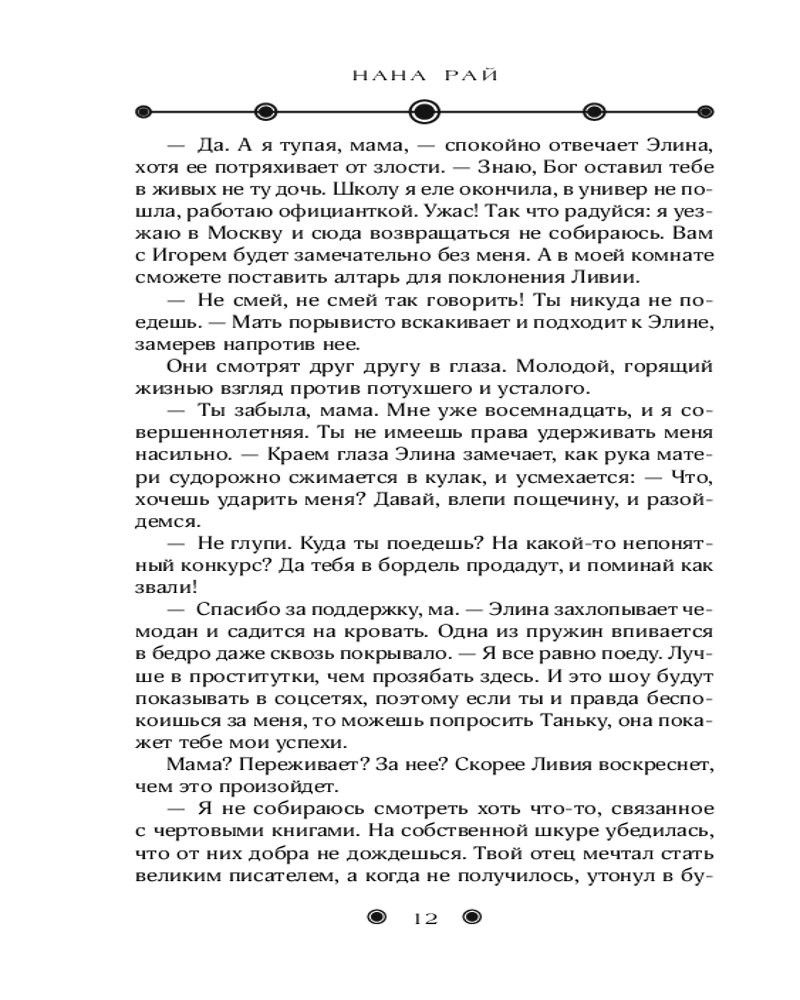 НАНА РАЙ

— Да. А я тупая, мама, — спокойно отвечает Элина, хотя ее потряхивает от злости. — Знаю, Бог оставил тебе в живых не ту дочь. Школу я еле окончила, в универ не пошла, работаю официанткой. Ужас! Так что радуйся: я уезжаю в Москву и сюда возвращаться не собираюсь. Вам с Игорем будет замечательно без меня. А в моей комнате сможете поставить алтарь для поклонения Ливии.

— Не смей, не смей так говорить! Ты никуда не поедешь. — Мать порывисто вскакивает и подходит к Элине, замерев напротив нее.

Они смотрят друг другу в глаза. Молодой, горящий жизнью взгляд против потухшего и усталого.

— Ты забыла, мама. Мне уже восемнадцать, и я совершеннолетняя. Ты не имеешь права удерживать меня насильно. — Краем глаза Элина замечает, как рука матери судорожно сжимается в кулак, и усмехается: — Что, хочешь ударить меня? Давай, влепи пощечину, и разойдемся.

— Не глупи. Куда ты поедешь? На какой-то непонятный конкурс? Да тебя в бордель продадут, и поминай как звали!

— Спасибо за поддержку, ма. — Элина захлопывает чемодан и садится на кровать. Одна из пружин впивается в бедро даже сквозь покрывало. — Я все равно поеду. Лучше в проститутки, чем прозябать здесь. И это шоу будут показывать в соцсетях, поэтому если ты и правда беспокоишься за меня, то можешь попросить Таньку, она покажет тебе мои успехи.

Мама? Переживает? За нее? Скорее Ливия воскреснет, чем это произойдет.

— Я не собираюсь смотреть хоть что-то, связанное с чертовыми книгами. На собственной шкуре убедилась, что от них добра не дождешься. Твой отец мечтал стать великим писателем, а когда не получилось, утонул в бу-

12